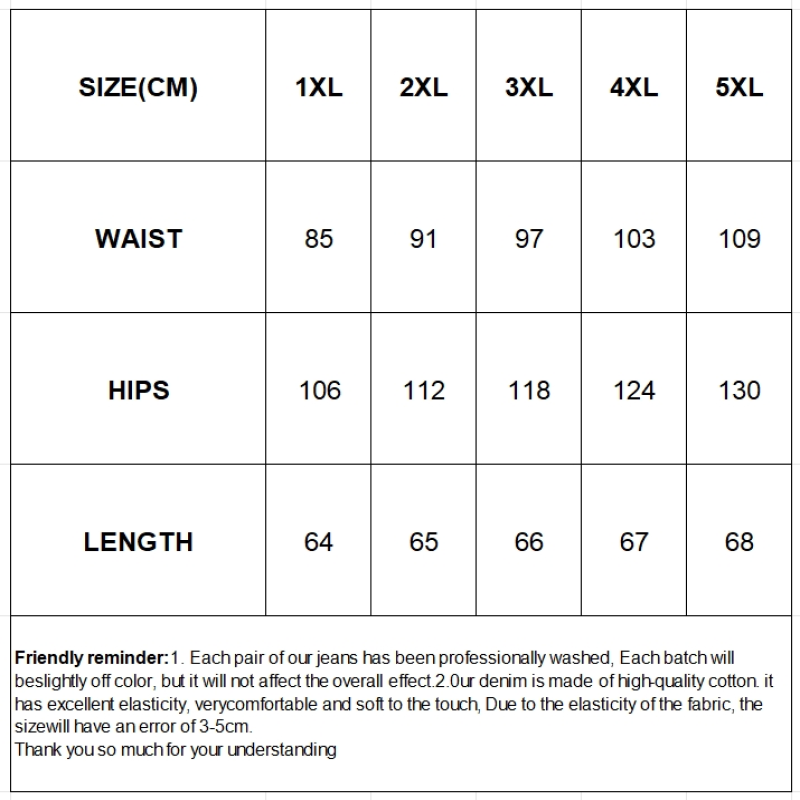 | SIZE(CM) | 1XL | 2XL | 3XL | 4XL | 5XL |
|---|---|---|---|---|---|
| WAIST | 85 | 91 | 97 | 103 | 109 |
| HIPS | 106 | 112 | 118 | 124 | 130 |
| LENGTH | 64 | 65 | 66 | 67 | 68 |

Friendly reminder:1. Each pair of our jeans has been professionally washed, Each batch will beslightly off color, but it will not affect the overall effect.2.0ur denim is made of high-quality cotton. it has excellent elasticity, verycomfortable and soft to the touch, Due to the elasticity of the fabric, the sizewill have an error of 3-5cm.
Thank you so much for your understanding